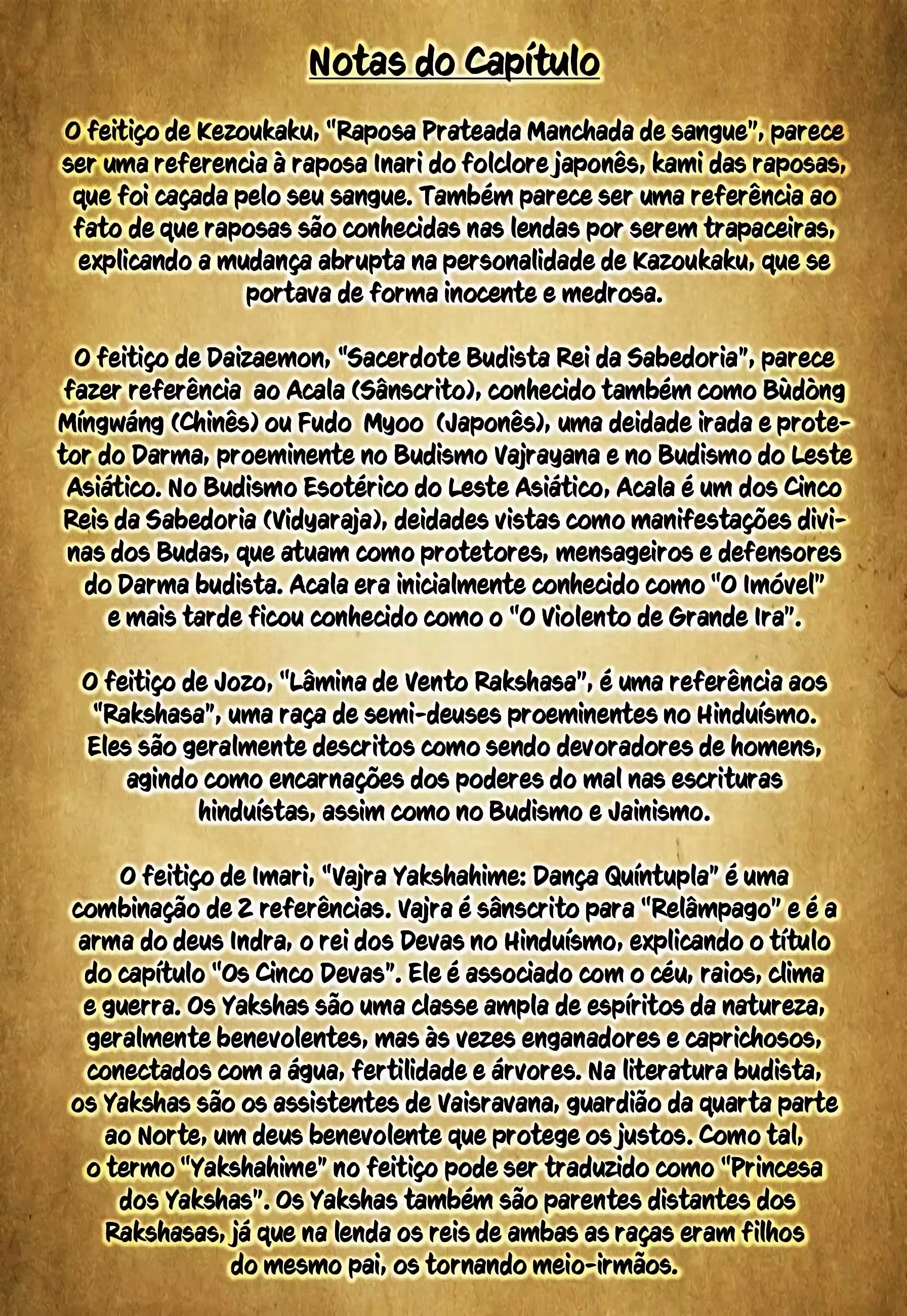 Notas do Capítulo

O feitiço de Kezoukaku, "Raposa Prateada Manchada de sangue", parece ser uma referencia à raposa Inari do folclore japonês, kami das raposas, que foi caçada pelo seu sangue. Também parece ser uma referência ao fato de que raposas são conhecidas nas lendas por serem trapaceiras, explicando a mudança abrupta na personalidade de Kazoukaku, que se portava de forma inocente e medrosa.

O feitiço de Daizaemon, "Sacerdote Budista Rei da Sabedoria", parece fazer referência ao Acala (Sânscrito), conhecido também como Bùdòng Míngwáng (Chinês) ou Fudo Myoo (Japonês), uma deidade irada e protetor do Darma, proeminente no Budismo Vajrayana e no Budismo do Leste Asiático. No Budismo Esotérico do Leste Asiático, Acala é um dos Cinco Reis da Sabedoria (Vidyaraja), deidades vistas como manifestações divinas dos Budas, que atuam como protetores, mensageiros e defensores do Darma budista. Acala era inicialmente conhecido como "O Imóvel" e mais tarde ficou conhecido como o "O Violento de Grande Ira".

O feitiço de Jozo, "Lâmina de Vento Rakshasa", é uma referência aos "Rakshasa", uma raça de semi-deuses proeminentes no Hinduísmo. Eles são geralmente descritos como sendo devoradores de homens, agindo como encarnações dos poderes do mal nas escrituras hinduístas, assim como no Budismo e Jainismo.

O feitiço de Imari, "Vajra Yakshahime: Dança Quíntupla" é uma combinação de 2 referências. Vajra é sânscrito para "Relâmpago" e é a arma do deus Indra, o rei dos Devas no Hinduísmo, explicando o título do capítulo "Os Cinco Devas". Ele é associado com o céu, raios, clima e guerra. Os Yakshas são uma classe ampla de espíritos da natureza, geralmente benevolentes, mas às vezes enganadores e caprichosos, conectados com a água, fertilidade e árvores. Na literatura budista, os Yakshas são os assistentes de Vaisravana, guardião da quarta parte ao Norte, um deus benevolente que protege os justos. Como tal, o termo "Yakshahime" no feitiço pode ser traduzido como "Princesa dos Yakshas". Os Yakshas também são parentes distantes dos Rakshasas, já que na lenda os reis de ambas as raças eram filhos do mesmo pai, os tornando meio-irmãos.